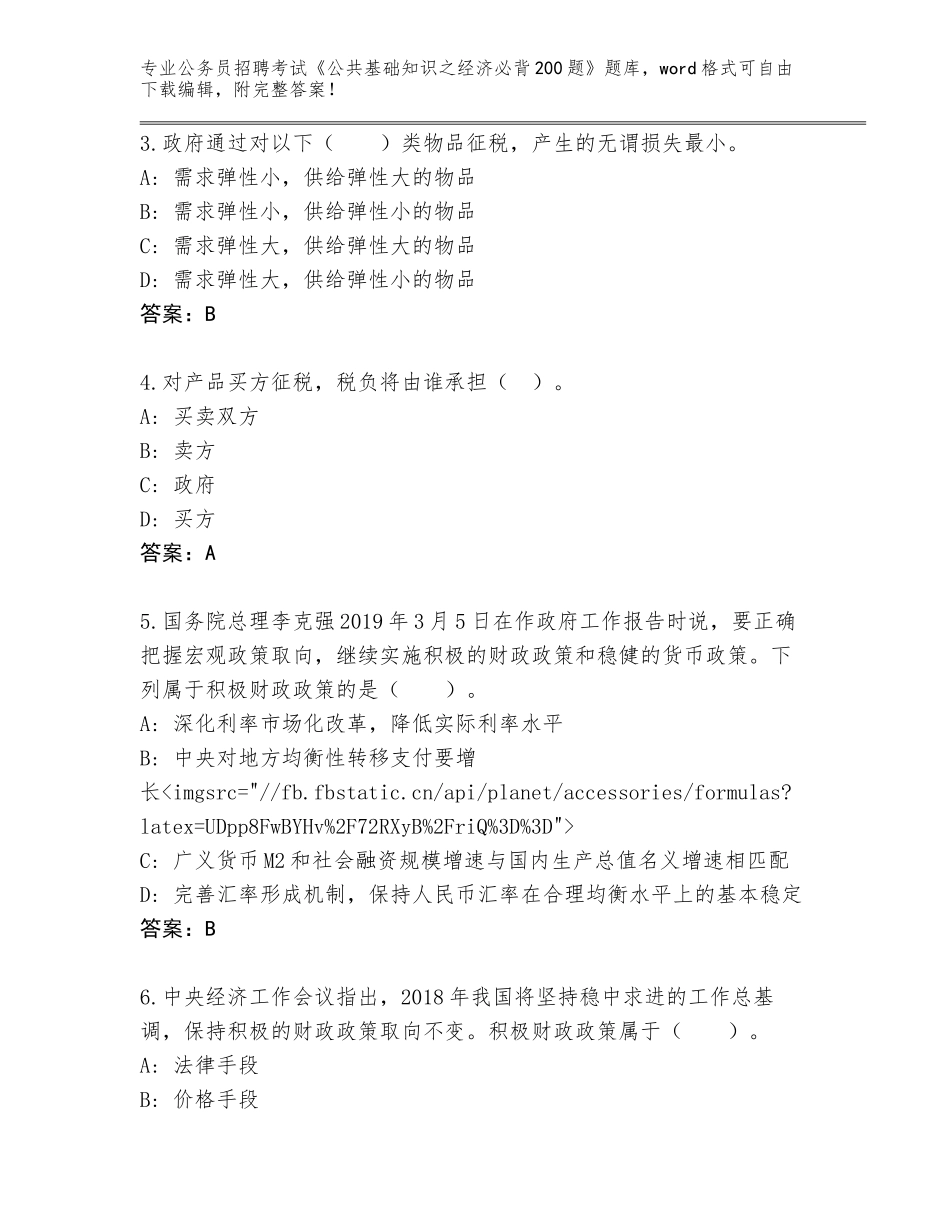 专业公务员招聘考试《公共基础知识之经济必背200题》题库，word格式可自由下载编辑，附完整答案！

3.政府通过对以下（　　）类物品征税，产生的无谓损失最小。
A：需求弹性小，供给弹性大的物品
B：需求弹性小，供给弹性小的物品
C：需求弹性大，供给弹性大的物品
D：需求弹性大，供给弹性小的物品
答案：B

4.对产品买方征税，税负将由谁承担（　）。
A：买卖双方
B：卖方
C：政府
D：买方
答案：A

5.国务院总理李克强2019年3月5日在作政府工作报告时说，要正确把握宏观政策取向，继续实施积极的财政政策和稳健的货币政策。下列属于积极财政政策的是（　　）。
A：深化利率市场化改革，降低实际利率水平
B：中央对地方均衡性转移支付要增长<imgsrc="//fb.fbstatic.cn/api/planet/accessories/formulas?latex=UDpp8FwBYHv%2F72RXyB%2FriQ%3D%3D">
C：广义货币M2和社会融资规模增速与国内生产总值名义增速相匹配
D：完善汇率形成机制，保持人民币汇率在合理均衡水平上的基本稳定
答案：B

6.中央经济工作会议指出，2018年我国将坚持稳中求进的工作总基调，保持积极的财政政策取向不变。积极财政政策属于（　　）。
A：法律手段
B：价格手段